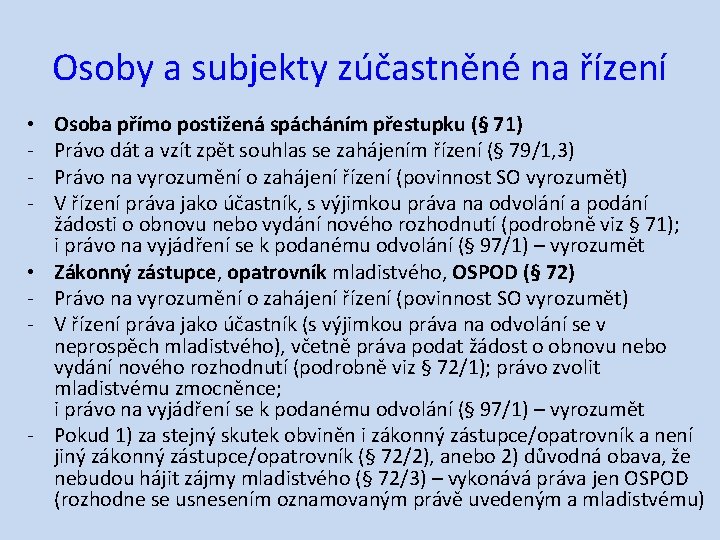 Osoby a subjekty zúčastněné na řízení

• **Osoba přímo postižená spácháním přestupku (§ 71)**
- Právo dát a vzít zpět souhlas se zahájením řízení (§ 79/1,3)
- Právo na vyrozumění o zahájení řízení (povinnost SO vyrozumět)
- V řízení práva jako účastník, s výjimkou práva na odvolání a podání žádosti o obnovu nebo vydání nového rozhodnutí (podrobně viz § 71); i právo na vyjádření se k podanému odvolání (§ 97/1) – vyrozumět

• **Zákonný zástupce**, **opatrovník** mladistvého, **OSPOD (§ 72)**
- Právo na vyrozumění o zahájení řízení (povinnost SO vyrozumět)
- V řízení práva jako účastník (s výjimkou práva na odvolání se v neprospěch mladistvého), včetně práva podat žádost o obnovu nebo vydání nového rozhodnutí (podrobně viz § 72/1); právo zvolit mladistvému zmocněnce;
i právo na vyjádření se k podanému odvolání (§ 97/1) – vyrozumět
- Pokud 1) za stejný skutek obviněn i zákonný zástupce/opatrovník a není jiný zákonný zástupce/opatrovník (§ 72/2), anebo 2) důvodná obava, že nebudou hájit zájmy mladistvého (§ 72/3) – vykonává práva jen OSPOD (rozhodne se usnesením oznamovaným právě uvedeným a mladistvému)